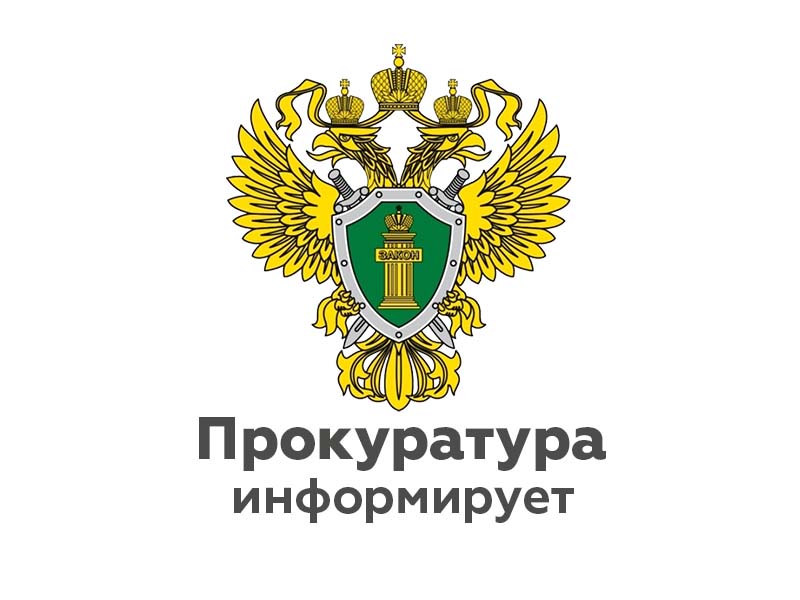 ЗАКОН

Прокуратура
информирует